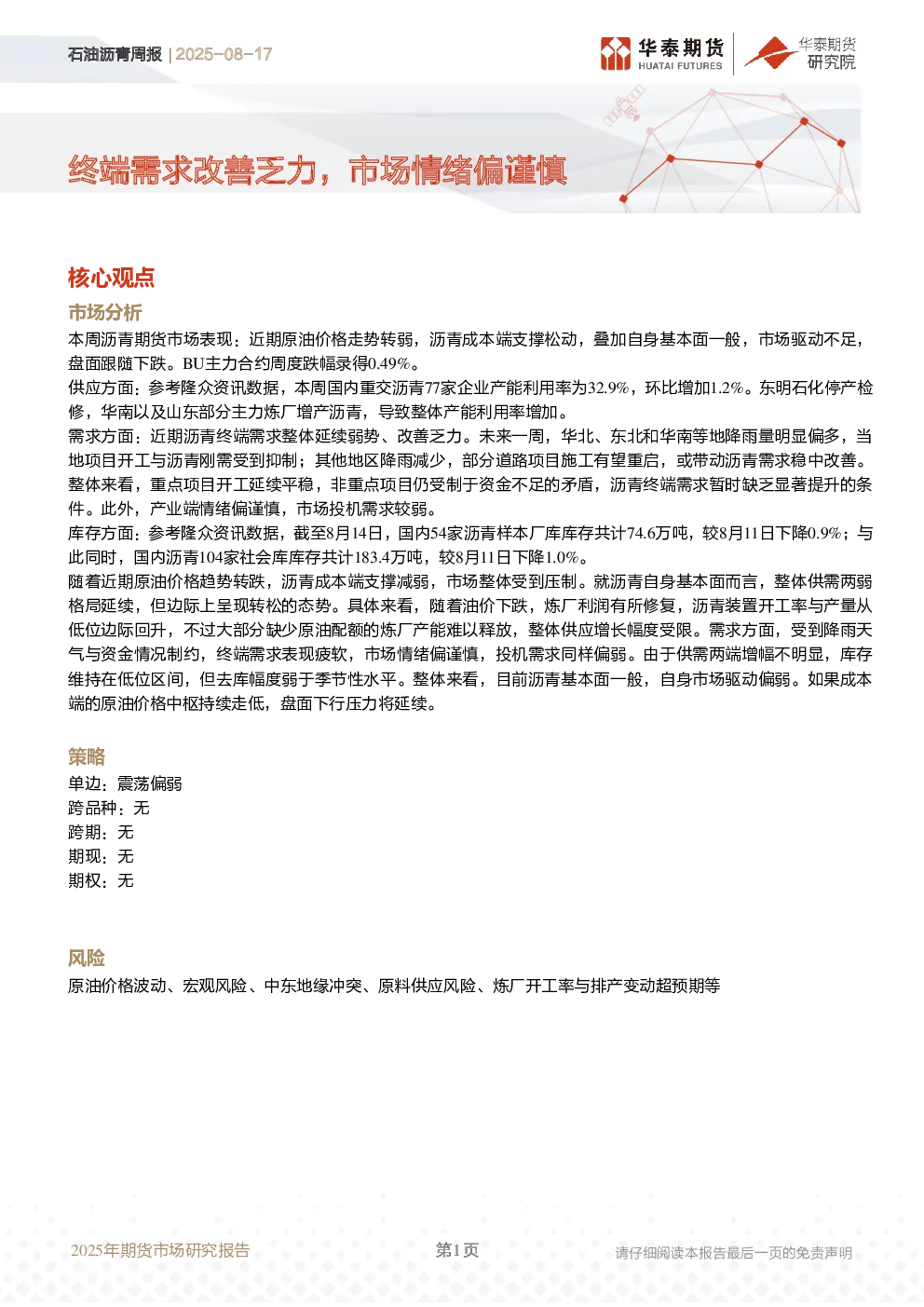 石油沥青周报 | 2025-08-17

华泰期货 HUATAI FUTURES

华泰期货研究院

终端需求改善乏力，市场情绪偏谨慎

核心观点

市场分析

本周沥青期货市场表现：近期原油价格走势转弱，沥青成本端支撑松动，叠加自身基本面一般，市场驱动不足，盘面跟随下跌。BU主力合约周度跌幅录得0.49%。

供应方面：参考隆众资讯数据，本周国内重交沥青77家企业产能利用率为32.9%，环比增加1.2%。东明石化停产检修，华南以及山东部分主力炼厂增产沥青，导致整体产能利用率增加。

需求方面：近期沥青终端需求整体延续弱势、改善乏力。未来一周，华北、东北和华南等地降雨量明显偏多，当地项目开工与沥青刚需受到抑制；其他地区降雨减少，部分道路项目施工有望重启，或带动沥青需求稳中改善。整体来看，重点项目开工延续平稳，非重点项目仍受制于资金不足的矛盾，沥青终端需求暂时缺乏显著提升的条件。此外，产业端情绪偏谨慎，市场投机需求较弱。

库存方面：参考隆众资讯数据，截至8月14日，国内54家沥青样本厂库库存共计74.6万吨，较8月11日下降0.9%；与此同时，国内沥青104家社会库库存共计183.4万吨，较8月11日下降1.0%。

随着近期原油价格趋势转跌，沥青成本端支撑减弱，市场整体受到压制。就沥青自身基本面而言，整体供需两弱格局延续，但边际上呈现转松的态势。具体来看，随着油价下跌，炼厂利润有所修复，沥青装置开工率与产量从低位边际回升，不过大部分缺少原油配额的炼厂产能难以释放，整体供应增长幅度受限。需求方面，受到降雨天气与资金情况制约，终端需求表现疲软，市场情绪偏谨慎，投机需求同样偏弱。由于供需两端增幅不明显，库存维持在低位区间，但去库幅度弱于季节性水平。整体来看，目前沥青基本面一般，自身市场驱动偏弱。如果成本端的原油价格中枢持续走低，盘面下行压力将延续。

策略

单边：震荡偏弱
跨品种：无
跨期：无
期现：无
期权：无

风险

原油价格波动、宏观风险、中东地缘冲突、原料供应风险、炼厂开工率与排产变动超预期等

2025年期货市场研究报告 第1页 请仔细阅读本报告最后一页的免责声明